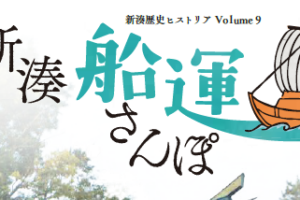 新湊歴史ヒストリア Volume 9

新湊 船運 さんぽ